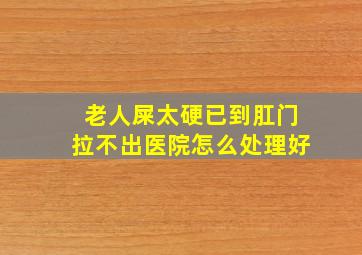 老人屎太硬已到肛门
拉不出医院怎么处理好